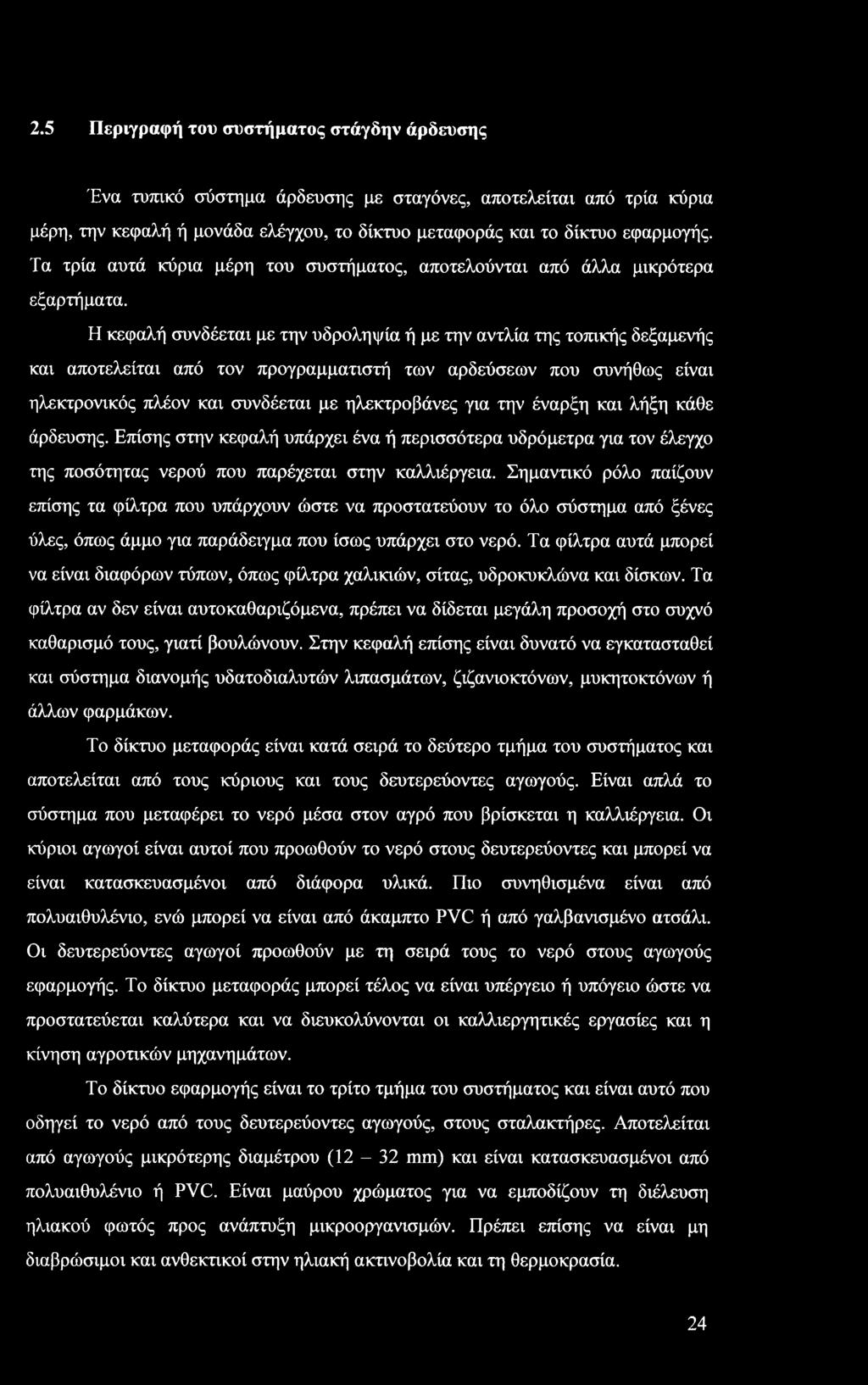 2.5 Περιγραφή του συστήματος στάγδην άρδευσης

Ένα τυπικό σύστημα άρδευσης με σταγόνες, αποτελείται από τρία κύρια μέρη, την κεφαλή ή μονάδα ελέγχου, το δίκτυο μεταφοράς και το δίκτυο εφαρμογής. Τα τρία αυτά κύρια μέρη του συστήματος, αποτελούνται από άλλα μικρότερα εξαρτήματα.

Η κεφαλή συνδέεται με την υδροληψία ή με την αντλία της τοπικής δεξαμενής και αποτελείται από τον προγραμματιστή των αρδεύσεων που συνήθως είναι ηλεκτρονικός πλέον και συνδέεται με ηλεκτροβάνες για την έναρξη και λήξη κάθε άρδευσης. Επίσης στην κεφαλή υπάρχει ένα ή περισσότερα υδρόμετρα για τον έλεγχο της ποσότητας νερού που παρέχεται στην καλλιέργεια. Σημαντικό ρόλο παίζουν επίσης τα φίλτρα που υπάρχουν ώστε να προστατεύουν το όλο σύστημα από ξένες ύλες, όπως άμμο για παράδειγμα που ίσως υπάρχει στο νερό. Τα φίλτρα αυτά μπορεί να είναι διαφόρων τύπων, όπως φίλτρα χαλικιών, σίτας, υδροκυκλώνα και δίσκων. Τα φίλτρα αν δεν είναι αυτοκαθαριζόμενα, πρέπει να δίδεται μεγάλη προσοχή στο συχνό καθαρισμό τους, γιατί βουλώνουν. Στην κεφαλή επίσης είναι δυνατό να εγκατασταθεί και σύστημα διανομής υδατοδιαλυτών λιπασμάτων, ζιζανιοκτόνων, μυκητοκτόνων ή άλλων φαρμάκων.

Το δίκτυο μεταφοράς είναι κατά σειρά το δεύτερο τμήμα του συστήματος και αποτελείται από τους κύριους και τους δευτερεύοντες αγωγούς. Είναι απλά το σύστημα που μεταφέρει το νερό μέσα στον αγρό που βρίσκεται η καλλιέργεια. Οι κύριοι αγωγοί είναι αυτοί που προωθούν το νερό στους δευτερεύοντες και μπορεί να είναι κατασκευασμένοι από διάφορα υλικά. Πιο συνηθισμένα είναι από πολυαιθυλένιο, ενώ μπορεί να είναι από άκαμπτο PVC ή από γαλβανισμένο ατσάλι. Οι δευτερεύοντες αγωγοί προωθούν με τη σειρά τους το νερό στους αγωγούς εφαρμογής. Το δίκτυο μεταφοράς μπορεί τέλος να είναι υπέργειο ή υπόγειο ώστε να προστατεύεται καλύτερα και να διευκολύνονται οι καλλιεργητικές εργασίες και η κίνηση αγροτικών μηχανημάτων.

Το δίκτυο εφαρμογής είναι το τρίτο τμήμα του συστήματος και είναι αυτό που οδηγεί το νερό από τους δευτερεύοντες αγωγούς, στους σταλακτήρες. Αποτελείται από αγωγούς μικρότερης διαμέτρου (12 – 32 mm) και είναι κατασκευασμένοι από πολυαιθυλένιο ή PVC. Είναι μαύρου χρώματος για να εμποδίζουν τη διέλευση ηλιακού φωτός προς ανάπτυξη μικροοργανισμών. Πρέπει επίσης να είναι μη διαβρώσιμοι και ανθεκτικοί στην ηλιακή ακτινοβολία και τη θερμοκρασία.

24